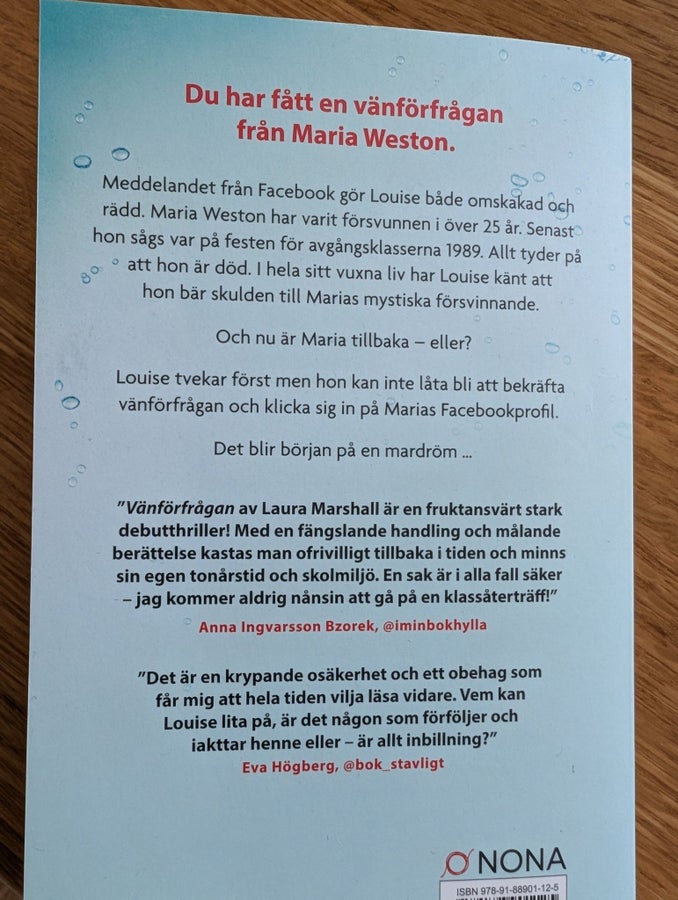 Du har fått en vänförfrågan från Maria Weston.

Meddelandet från Facebook gör Louise både omskakad och rädd. Maria Weston har varit försvunnen i över 25 år. Senast hon sågs var på festen för avgångsklasserna 1989. Allt tyder på att hon är död. I hela sitt vuxna liv har Louise känt att hon bär skulden till Marias mystiska försvinnande.

Och nu är Maria tillbaka – eller?

Louise tvekar först men hon kan inte låta bli att bekräfta vänförfrågan och klicka sig in på Marias Facebookprofil.

Det blir början på en mardröm ...

"Vänförfrågan av Laura Marshall är en fruktansvärt stark debutthriller! Med en fängslande handling och målande berättelse kastas man ofrivilligt tillbaka i tiden och minns sin egen tonårstid och skolmiljö. En sak är i alla fall säker – jag kommer aldrig nånsin att gå på en klassåterträff!"
Anna Ingvarsson Bzorek, @iminbokhylla

"Det är en krypande osäkerhet och ett obehag som får mig att hela tiden vilja läsa vidare. Vem kan Louise lita på, är det någon som förföljer och iakttar henne eller – är allt inbillning?"
Eva Högberg, @bok_stavligt

NONA

ISBN 978-91-88901-12-5